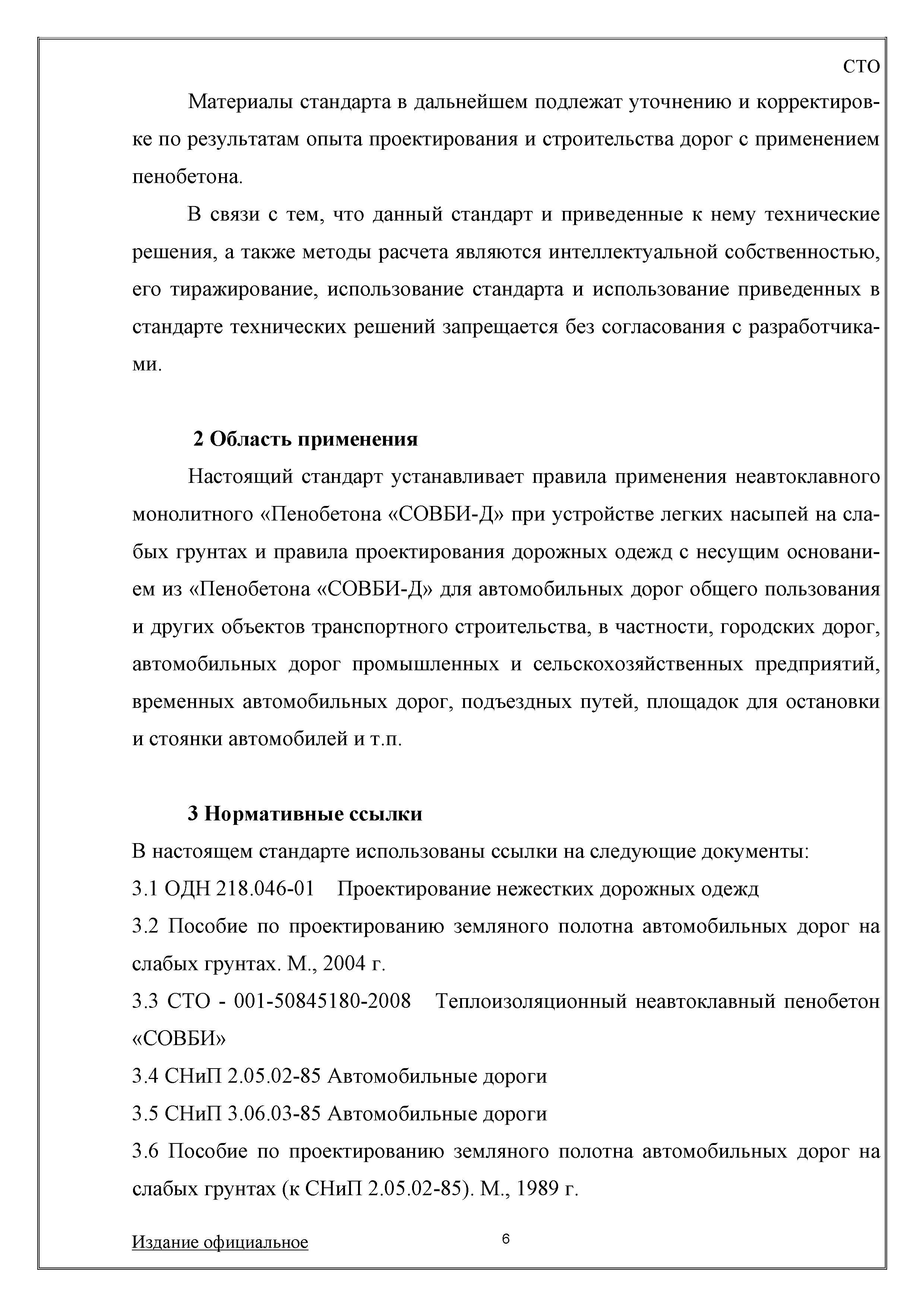 СТО

Материалы стандарта в дальнейшем подлежат уточнению и корректировке по результатам опыта проектирования и строительства дорог с применением пенобетона.

В связи с тем, что данный стандарт и приведенные к нему технические решения, а также методы расчета являются интеллектуальной собственностью, его тиражирование, использование стандарта и использование приведенных в стандарте технических решений запрещается без согласования с разработчиками.

2 Область применения

Настоящий стандарт устанавливает правила применения неавтоклавного монолитного «Пенобетона «СОВБИ-Д» при устройстве легких насыпей на слабых грунтах и правила проектирования дорожных одежд с несущим основанием из «Пенобетона «СОВБИ-Д» для автомобильных дорог общего пользования и других объектов транспортного строительства, в частности, городских дорог, автомобильных дорог промышленных и сельскохозяйственных предприятий, временных автомобильных дорог, подъездных путей, площадок для остановки и стоянки автомобилей и т.п.

3 Нормативные ссылки

В настоящем стандарте использованы ссылки на следующие документы:

3.1 ОДН 218.046-01 Проектирование нежестких дорожных одежд

3.2 Пособие по проектированию земляного полотна автомобильных дорог на слабых грунтах. М., 2004 г.

3.3 СТО - 001-50845180-2008 Теплоизоляционный неавтоклавный пенобетон «СОВБИ»

3.4 СНиП 2.05.02-85 Автомобильные дороги

3.5 СНиП 3.06.03-85 Автомобильные дороги

3.6 Пособие по проектированию земляного полотна автомобильных дорог на слабых грунтах (к СНиП 2.05.02-85). М., 1989 г.

Издание официальное

6